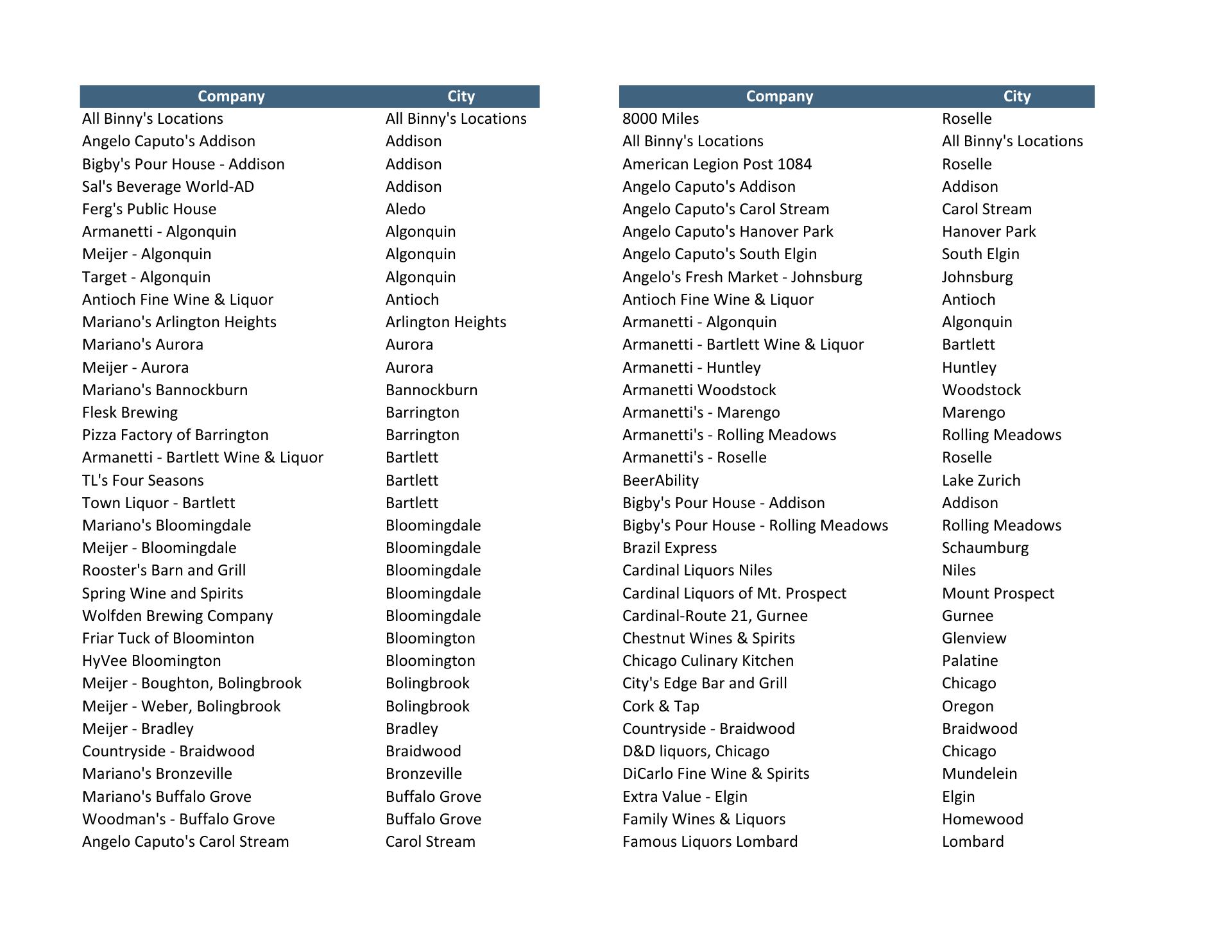 | Company | City |
|---|---|
| All Binny's Locations | All Binny's Locations |
| Angelo Caputo's Addison | Addison |
| Bigby's Pour House - Addison | Addison |
| Sal's Beverage World-AD | Addison |
| Ferg's Public House | Aledo |
| Armanetti - Algonquin | Algonquin |
| Meijer - Algonquin | Algonquin |
| Target - Algonquin | Algonquin |
| Antioch Fine Wine & Liquor | Antioch |
| Mariano's Arlington Heights | Arlington Heights |
| Mariano's Aurora | Aurora |
| Meijer - Aurora | Aurora |
| Mariano's Bannockburn | Bannockburn |
| Flesk Brewing | Barrington |
| Pizza Factory of Barrington | Barrington |
| Armanetti - Bartlett Wine & Liquor | Bartlett |
| TL's Four Seasons | Bartlett |
| Town Liquor - Bartlett | Bartlett |
| Mariano's Bloomingdale | Bloomingdale |
| Meijer - Bloomingdale | Bloomingdale |
| Rooster's Barn and Grill | Bloomingdale |
| Spring Wine and Spirits | Bloomingdale |
| Wolfden Brewing Company | Bloomingdale |
| Friar Tuck of Bloominton | Bloomington |
| HyVee Bloomington | Bloomington |
| Meijer - Boughton, Bolingbrook | Bolingbrook |
| Meijer - Weber, Bolingbrook | Bolingbrook |
| Meijer - Bradley | Bradley |
| Countryside - Braidwood | Braidwood |
| Mariano's Bronzeville | Bronzeville |
| Mariano's Buffalo Grove | Buffalo Grove |
| Woodman's - Buffalo Grove | Buffalo Grove |
| Angelo Caputo's Carol Stream | Carol Stream |

| Company | City |
|---|---|
| 8000 Miles | Roselle |
| All Binny's Locations | All Binny's Locations |
| American Legion Post 1084 | Roselle |
| Angelo Caputo's Addison | Addison |
| Angelo Caputo's Carol Stream | Carol Stream |
| Angelo Caputo's Hanover Park | Hanover Park |
| Angelo Caputo's South Elgin | South Elgin |
| Angelo's Fresh Market - Johnsburg | Johnsburg |
| Antioch Fine Wine & Liquor | Antioch |
| Armanetti - Algonquin | Algonquin |
| Armanetti - Bartlett Wine & Liquor | Bartlett |
| Armanetti - Huntley | Huntley |
| Armanetti Woodstock | Woodstock |
| Armanetti's - Marengo | Marengo |
| Armanetti's - Rolling Meadows | Rolling Meadows |
| Armanetti's - Roselle | Roselle |
| BeerAbility | Lake Zurich |
| Bigby's Pour House - Addison | Addison |
| Bigby's Pour House - Rolling Meadows | Rolling Meadows |
| Brazil Express | Schaumburg |
| Cardinal Liquors Niles | Niles |
| Cardinal Liquors of Mt. Prospect | Mount Prospect |
| Cardinal-Route 21, Gurnee | Gurnee |
| Chestnut Wines & Spirits | Glenview |
| Chicago Culinary Kitchen | Palatine |
| City's Edge Bar and Grill | Chicago |
| Cork & Tap | Oregon |
| Countryside - Braidwood | Braidwood |
| D&D liquors, Chicago | Chicago |
| DiCarlo Fine Wine & Spirits | Mundelein |
| Extra Value - Elgin | Elgin |
| Family Wines & Liquors | Homewood |
| Famous Liquors Lombard | Lombard |